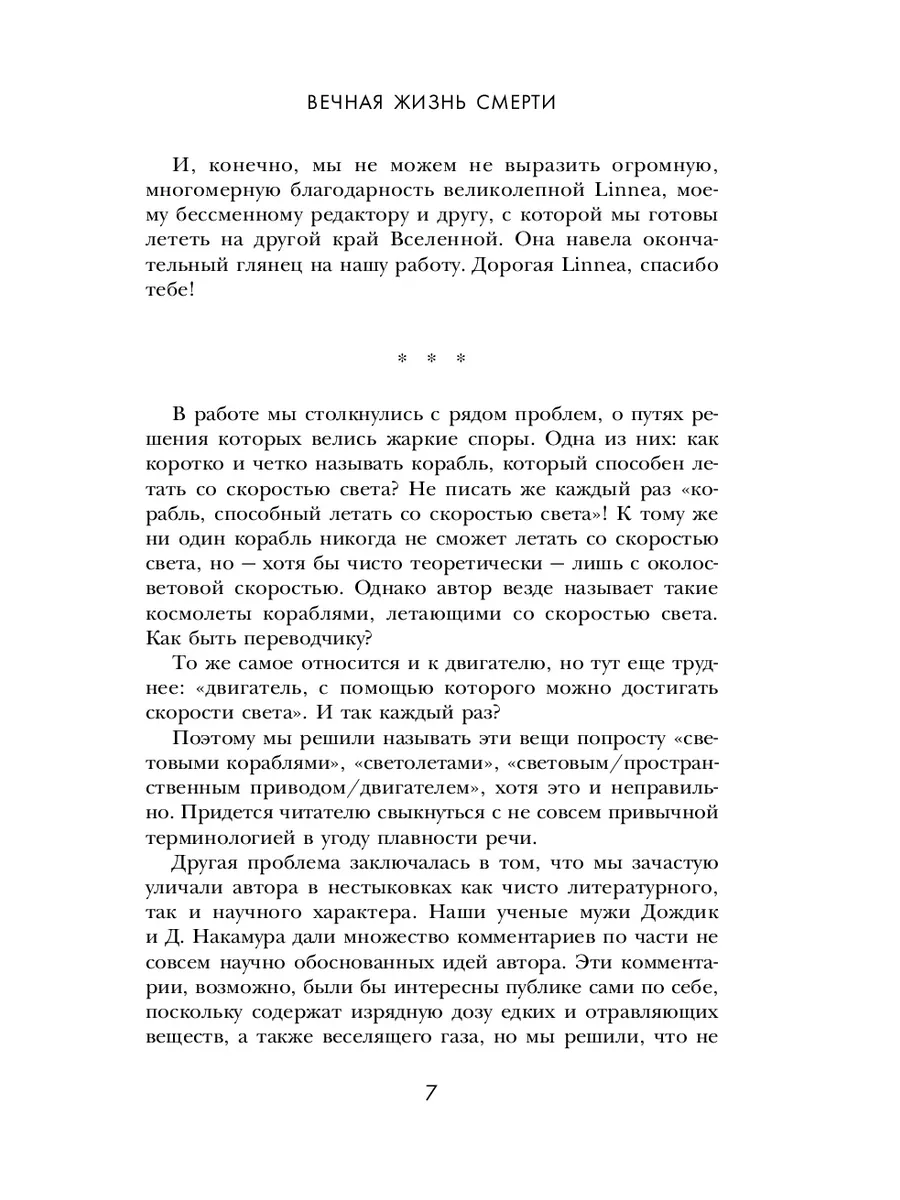 ВЕЧНАЯ ЖИЗНЬ СМЕРТИ

И, конечно, мы не можем не выразить огромную, многомерную благодарность великолепной Linnea, моему бессменному редактору и другу, с которой мы готовы лететь на другой край Вселенной. Она навела окончательный глянец на нашу работу. Дорогая Linnea, спасибо тебе!

* * *

В работе мы столкнулись с рядом проблем, о путях решения которых велись жаркие споры. Одна из них: как коротко и четко называть корабль, который способен летать со скоростью света? Не писать же каждый раз «корабль, способный летать со скоростью света»! К тому же ни один корабль никогда не сможет летать со скоростью света, но — хотя бы чисто теоретически — лишь с околосветовой скоростью. Однако автор везде называет такие космолеты кораблями, летающими со скоростью света. Как быть переводчику?

То же самое относится и к двигателю, но тут еще труднее: «двигатель, с помощью которого можно достигать скорости света». И так каждый раз?

Поэтому мы решили называть эти вещи попросту «световыми кораблями», «светолетами», «световым/пространственным приводом/двигателем», хотя это и неправильно. Придется читателю свыкнуться с не совсем привычной терминологией в угоду плавности речи.

Другая проблема заключалась в том, что мы зачастую уличали автора в нестыковках как чисто литературного, так и научного характера. Наши ученые мужи Дождик и Д. Накамура дали множество комментариев по части не совсем научно обоснованных идей автора. Эти комментарии, возможно, были бы интересны публике сами по себе, поскольку содержат изрядную дозу едких и отравляющих веществ, а также веселящего газа, но мы решили, что не

7